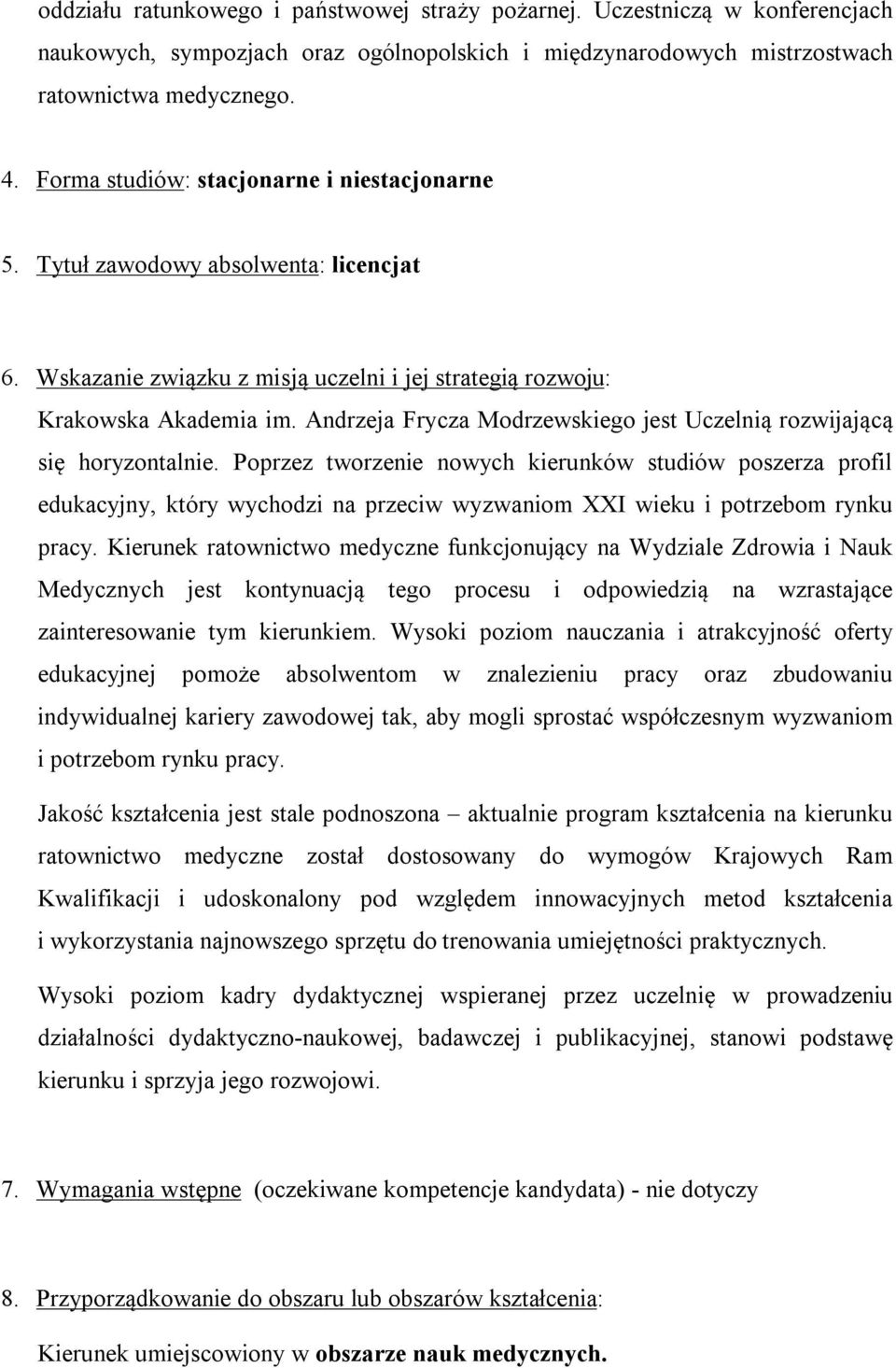 oddziału ratunkowego i państwowej straży pożarnej. Uczestniczą w konferencjach naukowych, sympozjach oraz ogólnopolskich i międzynarodowych mistrzostwach ratownictwa medycznego.

4. Forma studiów: stacjonarne i niestacjonarne

5. Tytuł zawodowy absolwenta: licencjat

6. Wskazanie związku z misją uczelni i jej strategią rozwoju:

Krakowska Akademia im. Andrzeja Frycza Modrzewskiego jest Uczelnią rozwijającą się horyzontalnie. Poprzez tworzenie nowych kierunków studiów poszerza profil edukacyjny, który wychodzi na przeciw wyzwaniom XXI wieku i potrzebom rynku pracy. Kierunek ratownictwo medyczne funkcjonujący na Wydziale Zdrowia i Nauk Medycznych jest kontynuacją tego procesu i odpowiedzią na wzrastające zainteresowanie tym kierunkiem. Wysoki poziom nauczania i atrakcyjność oferty edukacyjnej pomoże absolwentom w znalezieniu pracy oraz zbudowaniu indywidualnej kariery zawodowej tak, aby mogli sprostać współczesnym wyzwaniom i potrzebom rynku pracy.

Jakość kształcenia jest stale podnoszona – aktualnie program kształcenia na kierunku ratownictwo medyczne został dostosowany do wymogów Krajowych Ram Kwalifikacji i udoskonalony pod względem innowacyjnych metod kształcenia i wykorzystania najnowszego sprzętu do trenowania umiejętności praktycznych.

Wysoki poziom kadry dydaktycznej wspieranej przez uczelnię w prowadzeniu działalności dydaktyczno-naukowej, badawczej i publikacyjnej, stanowi podstawę kierunku i sprzyja jego rozwojowi.

7. Wymagania wstępne (oczekiwane kompetencje kandydata) - nie dotyczy

8. Przyporządkowanie do obszaru lub obszarów kształcenia:

Kierunek umiejscowiony w obszarze nauk medycznych.